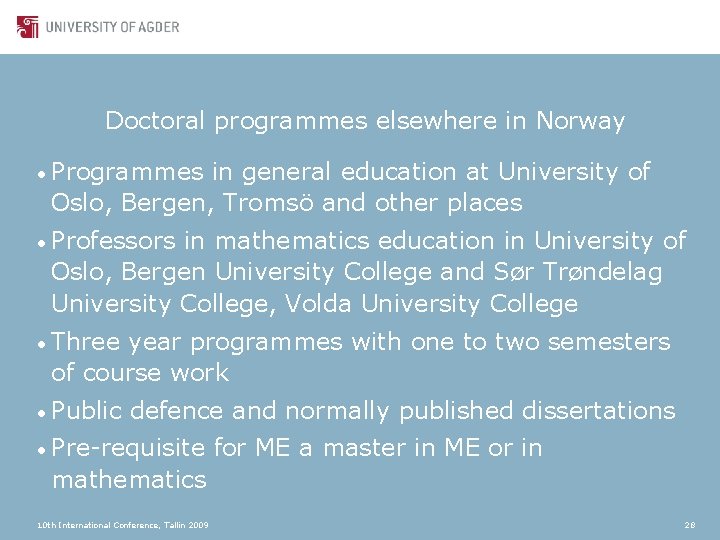 UNIVERSITY OF AGDER

Doctoral programmes elsewhere in Norway

• Programmes in general education at University of Oslo, Bergen, Tromsö and other places
• Professors in mathematics education in University of Oslo, Bergen University College and Sør Trøndelag University College, Volda University College
• Three year programmes with one to two semesters of course work
• Public defence and normally published dissertations
• Pre-requisite for ME a master in ME or in mathematics

10th International Conference, Tallin 2009

28